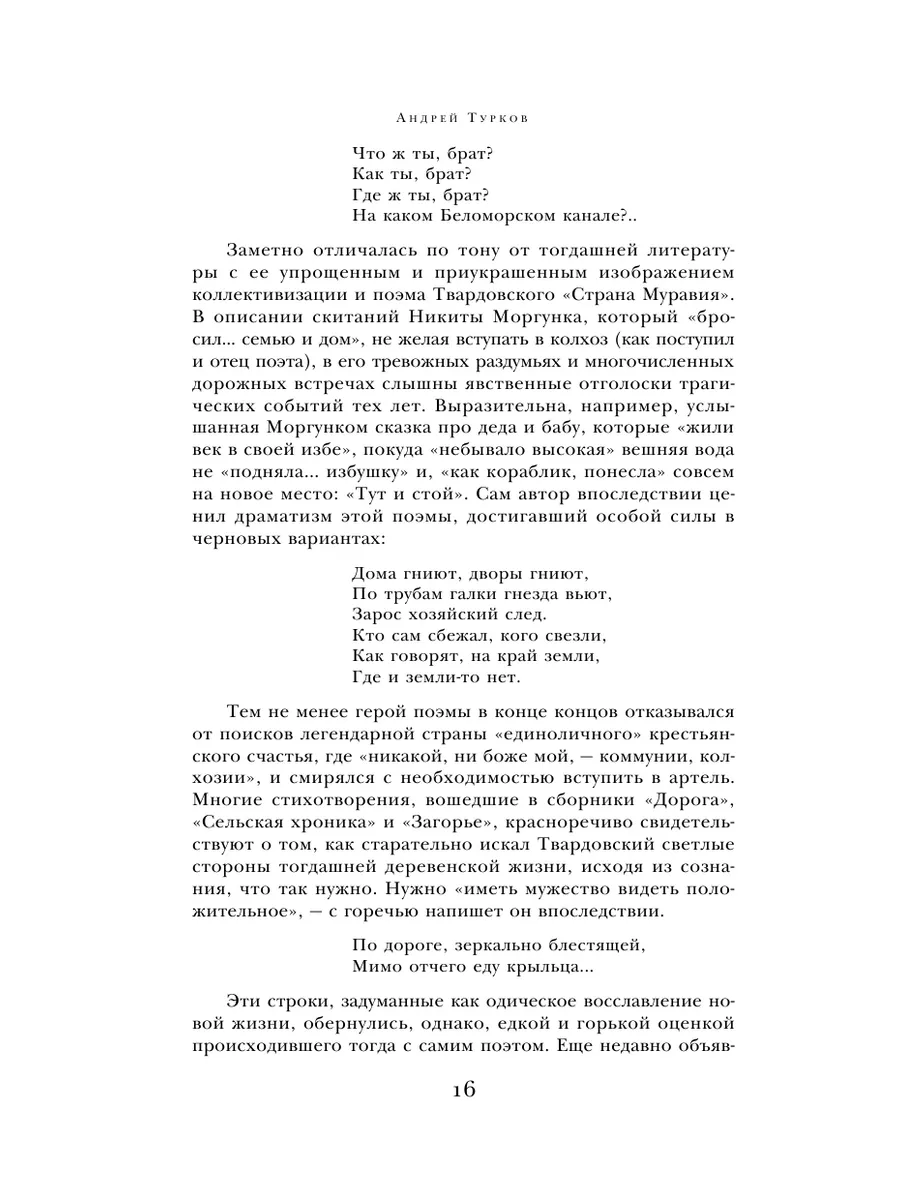 Андрей Турков

Что ж ты, брат?
Как ты, брат?
Где ж ты, брат?
На каком Беломорском канале?..

Заметно отличалась по тону от тогдашней литературы с ее упрощенным и приукрашенным изображением коллективизации и поэма Твардовского «Страна Муравия». В описании скитаний Никиты Моргунка, который «бросил... семью и дом», не желая вступать в колхоз (как поступил и отец поэта), в его тревожных раздумьях и многочисленных дорожных встречах слышны явственные отголоски трагических событий тех лет. Выразительна, например, услышанная Моргунком сказка про деда и бабу, которые «жили век в своей избе», покуда «небывало высокая» вешняя вода не «подняла... избушку» и, «как кораблик, понесла» совсем на новое место: «Тут и стой». Сам автор впоследствии ценил драматизм этой поэмы, достигавший особой силы в черновых вариантах:

Дома гниют, дворы гниют,
По трубам галки гнезда вьют,
Зарос хозяйский след.
Кто сам сбежал, кого свезли,
Как говорят, на край земли,
Где и земли-то нет.

Тем не менее герой поэмы в конце концов отказывался от поисков легендарной страны «единоличного» крестьянского счастья, где «никакой, ни боже мой, — коммунии, колхозии», и смирялся с необходимостью вступить в артель. Многие стихотворения, вошедшие в сборники «Дорога», «Сельская хроника» и «Загорье», красноречиво свидетельствуют о том, как старательно искал Твардовский светлые стороны тогдашней деревенской жизни, исходя из сознания, что так нужно. Нужно «иметь мужество видеть положительное», — с горечью напишет он впоследствии.

По дороге, зеркально блестящей,
Мимо отчего еду крыльца...

Эти строки, задуманные как одическое восславление новой жизни, обернулись, однако, едкой и горькой оценкой происходившего тогда с самим поэтом. Еще недавно объяв-

16